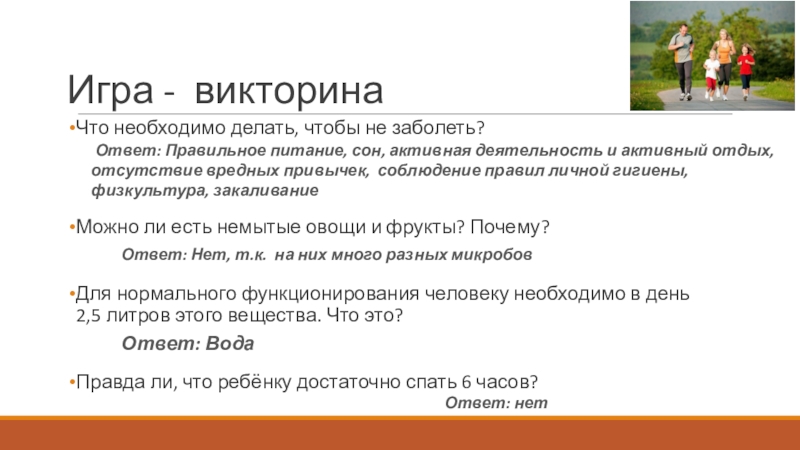 Игра - викторина

•Что необходимо делать, чтобы не заболеть?

Ответ: Правильное питание, сон, активная деятельность и активный отдых, отсутствие вредных привычек, соблюдение правил личной гигиены, физкультура, закаливание

•Можно ли есть немытые овощи и фрукты? Почему?

Ответ: Нет, т.к. на них много разных микробов

•Для нормального функционирования человеку необходимо в день 2,5 литров этого вещества. Что это?

Ответ: Вода

•Правда ли, что ребёнку достаточно спать 6 часов?

Ответ: нет